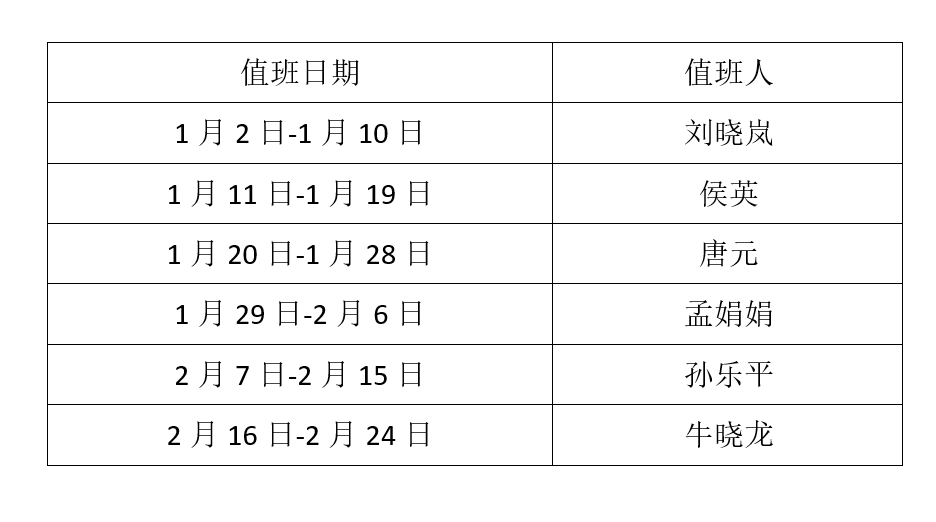 | 值班日期 | 值班人 |
|---|---|
| 1月2日-1月10日 | 刘晓岚 |
| 1月11日-1月19日 | 侯英 |
| 1月20日-1月28日 | 唐元 |
| 1月29日-2月6日 | 孟娟娟 |
| 2月7日-2月15日 | 孙乐平 |
| 2月16日-2月24日 | 牛晓龙 |